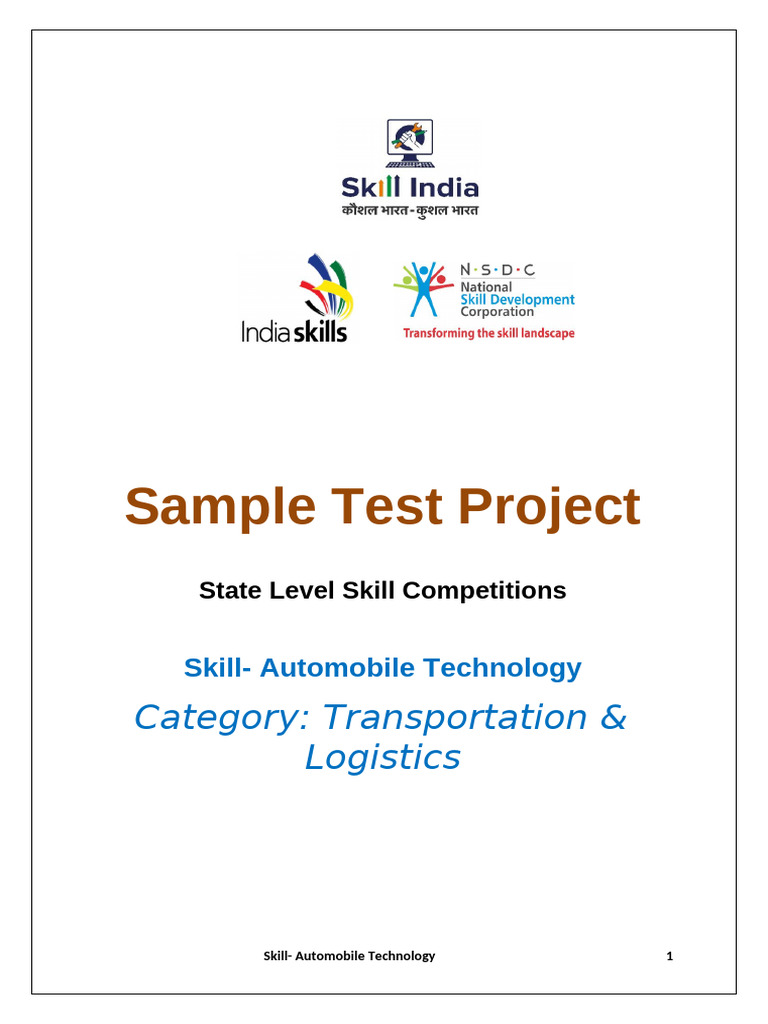 Skill India
कौशल भारत - कुशल भारत

India skills

N·S·D·C
National
Skill Development
Corporation
Transforming the skill landscape

Sample Test Project

State Level Skill Competitions

Skill- Automobile Technology

Category: Transportation & Logistics

Skill- Automobile Technology 1